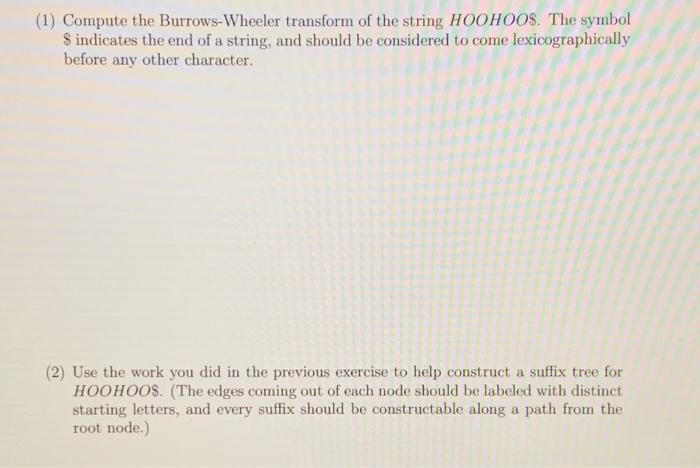 (1) Compute the Burrows-Wheeler transform of the string $HOOHOO\$$. The symbol \$ indicates the end of a string, and should be considered to come lexicographically before any other character.

(2) Use the work you did in the previous exercise to help construct a suffix tree for $HOOHOO\$$. (The edges coming out of each node should be labeled with distinct starting letters, and every suffix should be constructable along a path from the root node.)